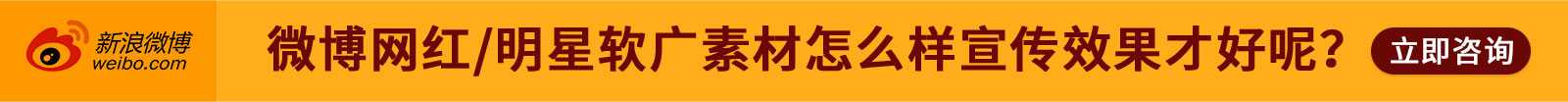 新浪微博
weibo.com

微博网红/明星软广素材怎么样宣传效果才好呢？

立即咨询